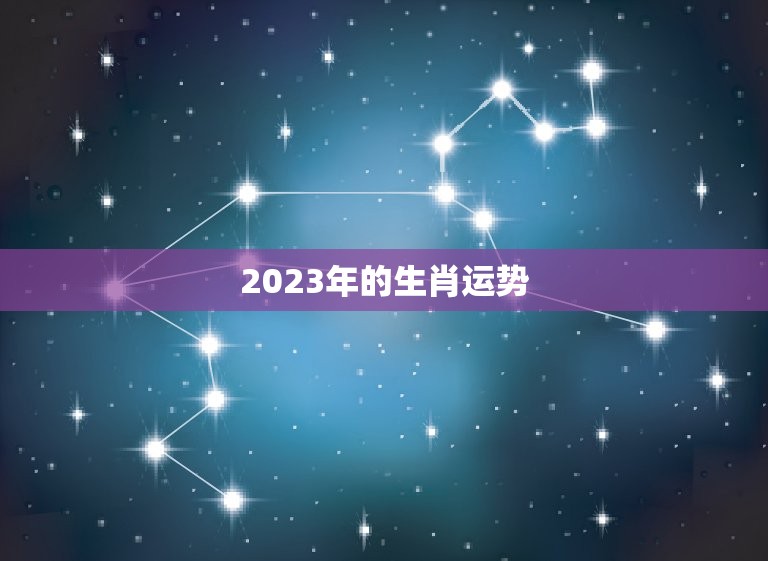 2023年的生肖运势